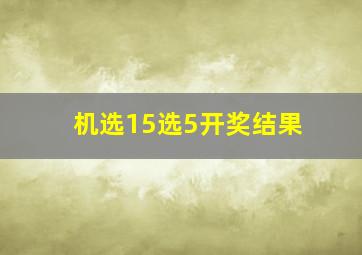 机选15选5开奖结果